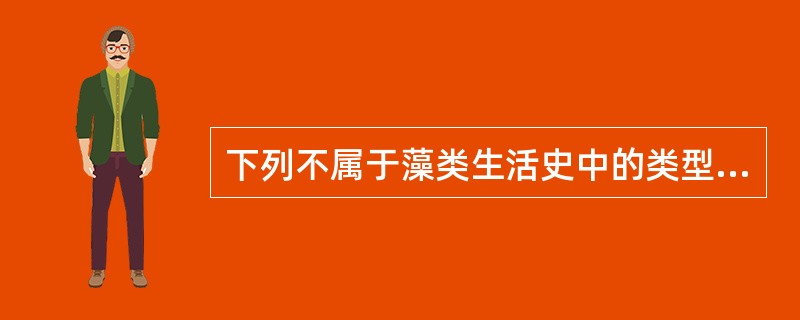 下列不属于藻类生活史中的类型...